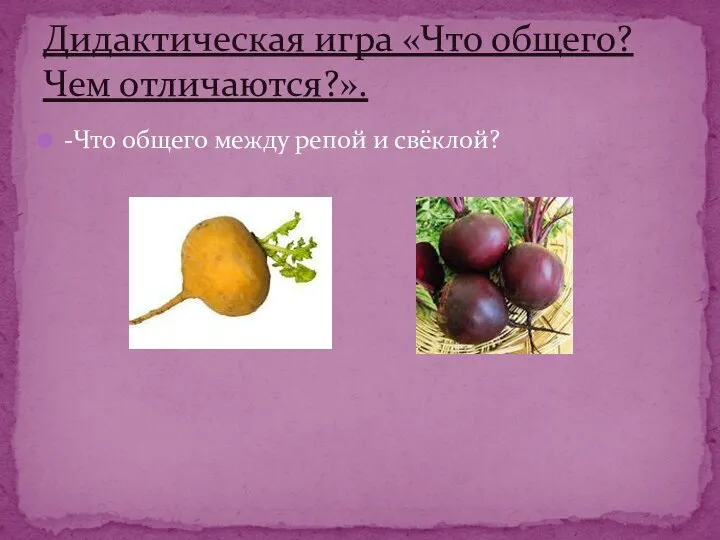 Дидактическая игра «Что общего? Чем отличаются?».

-Что общего между репой и свёклой?